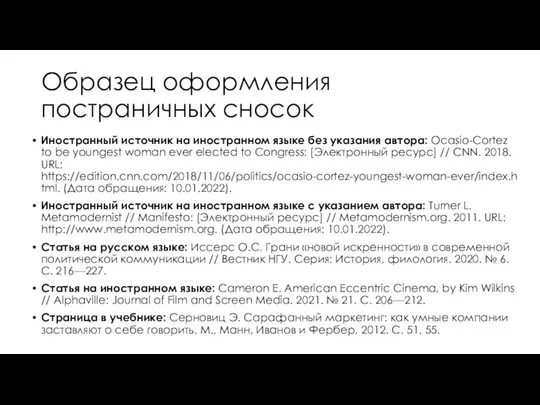 Образец оформления постраничных сносок

• **Иностранный источник на иностранном языке без указания автора:** Ocasio-Cortez to be youngest woman ever elected to Congress: [Электронный ресурс] // CNN. 2018. URL: https://edition.cnn.com/2018/11/06/politics/ocasio-cortez-youngest-woman-ever/index.html. (Дата обращения: 10.01.2022).

• **Иностранный источник на иностранном языке с указанием автора:** Turner L. Metamodernist // Manifesto: [Электронный ресурс] // Metamodernism.org. 2011. URL: http://www.metamodernism.org. (Дата обращения: 10.01.2022).

• **Статья на русском языке:** Иссерс О.С. Грани «новой искренности» в современной политической коммуникации // Вестник НГУ. Серия: История, филология. 2020. № 6. С. 216—227.

• **Статья на иностранном языке:** Cameron E. American Eccentric Cinema, by Kim Wilkins // Alphaville: Journal of Film and Screen Media. 2021. № 21. С. 206—212.

• **Страница в учебнике:** Серновиц Э. Сарафанный маркетинг: как умные компании заставляют о себе говорить. М., Манн, Иванов и Фербер, 2012. С. 51, 55.